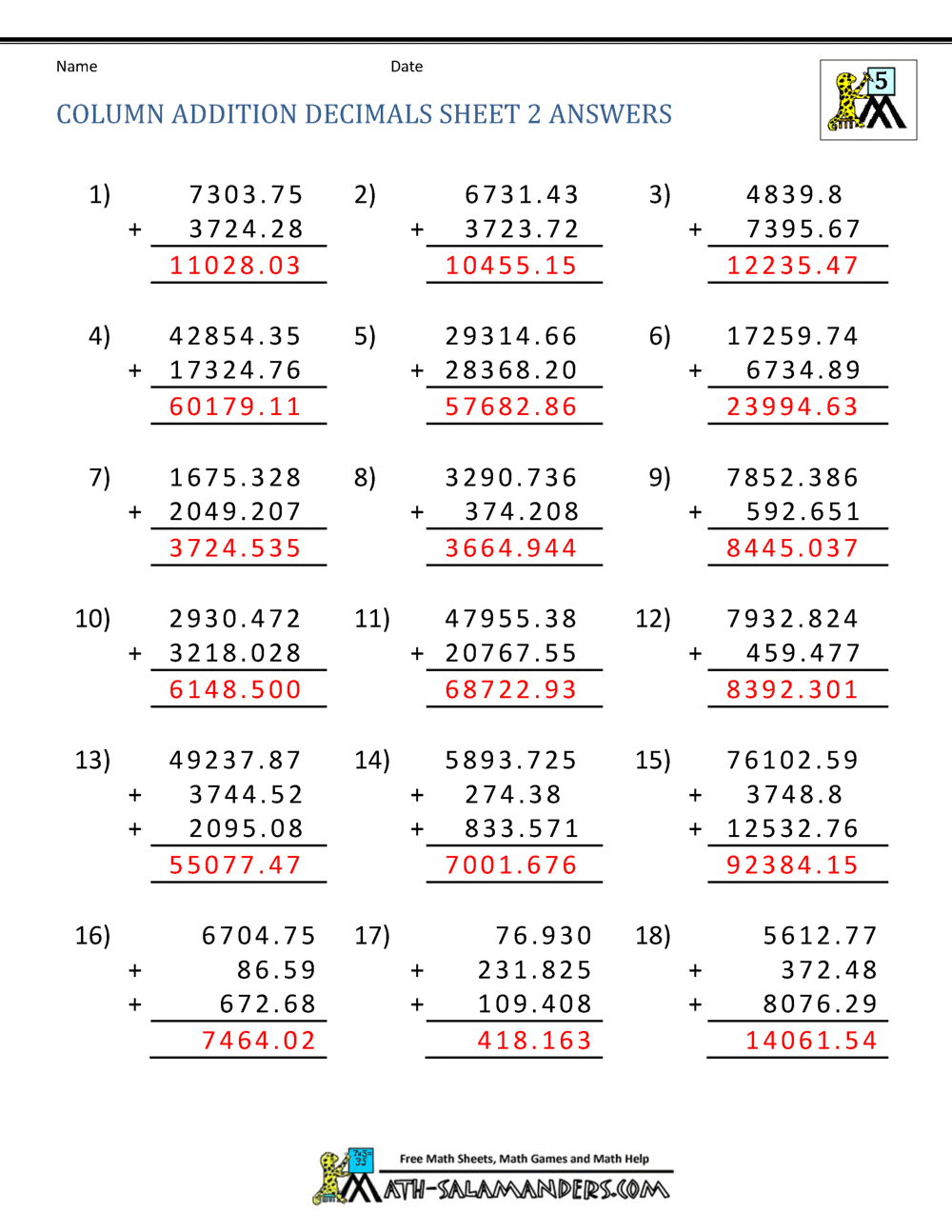 Name Date

COLUMN ADDITION DECIMALS SHEET 2 ANSWERS

5

1) 7303.75
+ 3724.28
11028.03

2) 6731.43
+ 3723.72
10455.15

3) 4839.8
+ 7395.67
12235.47

4) 42854.35
+ 17324.76
60179.11

5) 29314.66
+ 28368.20
57682.86

6) 17259.74
+ 6734.89
23994.63

7) 1675.328
+ 2049.207
3724.535

8) 3290.736
+ 374.208
3664.944

9) 7852.386
+ 592.651
8445.037

10) 2930.472
+ 3218.028
6148.500

11) 47955.38
+ 20767.55
68722.93

12) 7932.824
+ 459.477
8392.301

13) 49237.87
+ 3744.52
+ 2095.08
55077.47

14) 5893.725
+ 274.38
+ 833.571
7001.676

15) 76102.59
+ 3748.8
+ 12532.76
92384.15

16) 6704.75
+ 86.59
+ 672.68
7464.02

17) 76.930
+ 231.825
+ 109.408
418.163

18) 5612.77
+ 372.48
+ 8076.29
14061.54

Free Math Sheets, Math Games and Math Help
MATH-SALAMANDERS.COM